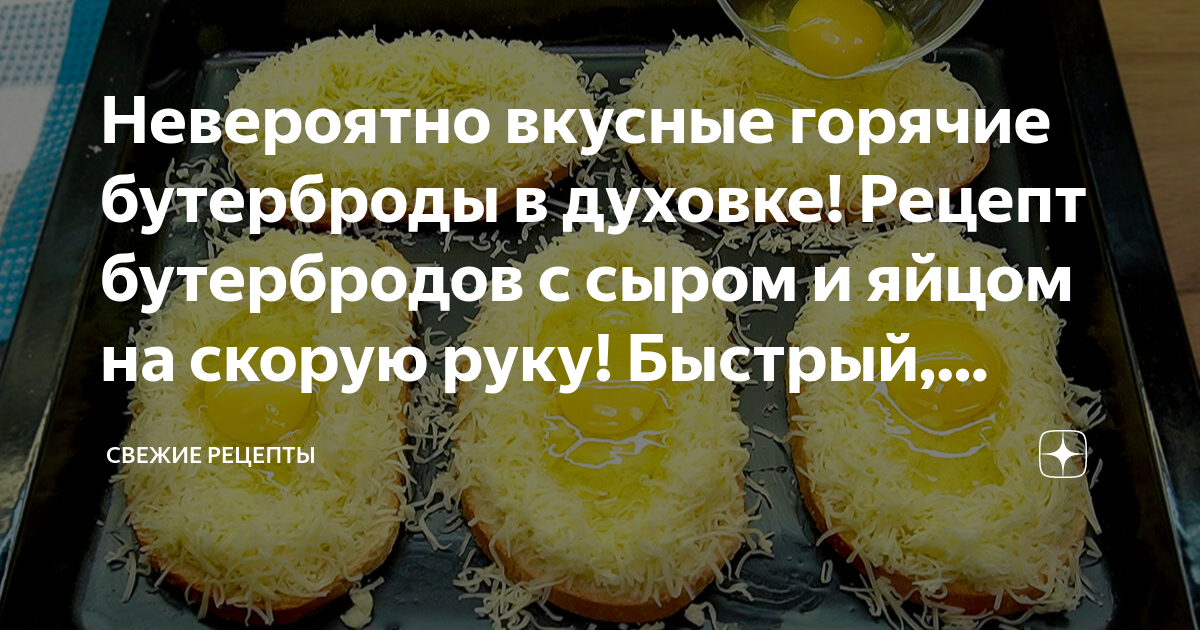 Невероятно вкусные горячие бутерброды в духовке! Рецепт бутербродов с сыром и яйцом на скорую руку! Быстрый,...

СВЕЖИЕ РЕЦЕПТЫ